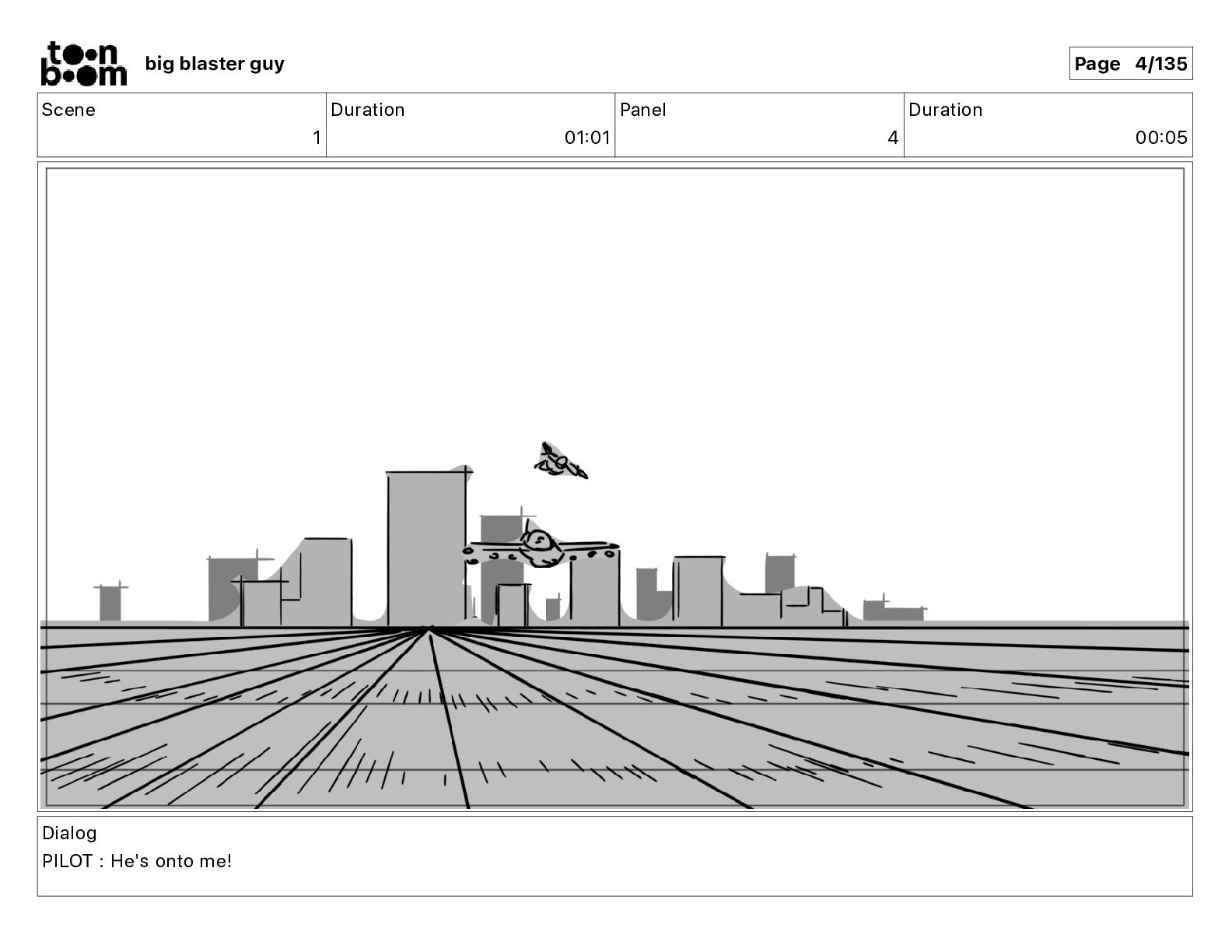 toon boom big blaster guy

Page 4/135

| Scene | Duration | Panel | Duration |
|---|---|---|---|
| 1 | 01:01 | 4 | 00:05 |

Dialog
PILOT : He's onto me!